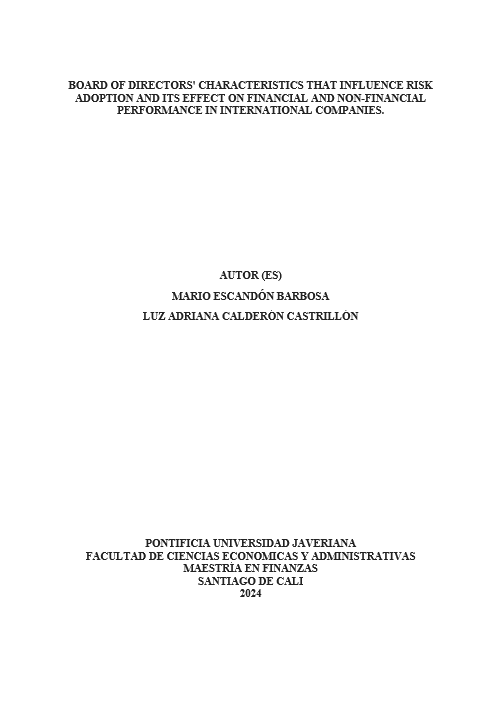 BOARD OF DIRECTORS' CHARACTERISTICS THAT INFLUENCE RISK ADOPTION AND ITS EFFECT ON FINANCIAL AND NON-FINANCIAL PERFORMANCE IN INTERNATIONAL COMPANIES.

AUTOR (ES)
MARIO ESCANDÓN BARBOSA
LUZ ADRIANA CALDERÓN CASTRILLÓN

PONTIFICIA UNIVERSIDAD JAVERIANA
FACULTAD DE CIENCIAS ECONOMICAS Y ADMINISTRATIVAS
MAESTRÍA EN FINANZAS
SANTIAGO DE CALI
2024